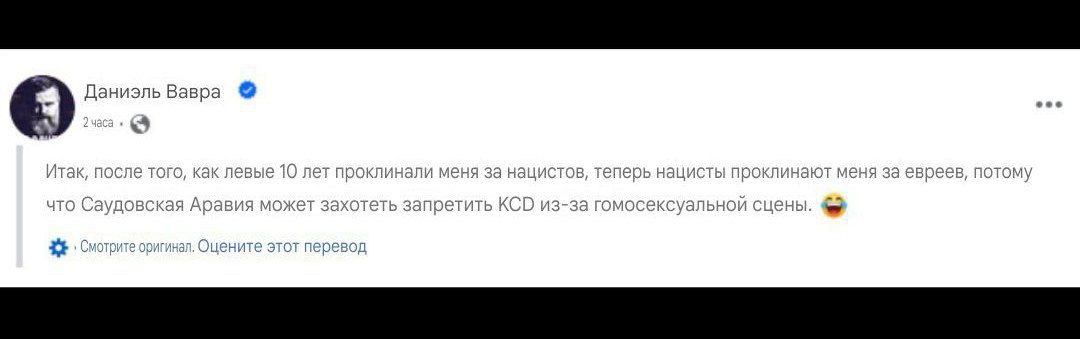 Даниэль Вавра
2 часа ·

Итак, после того, как левые 10 лет проклинали меня за нацистов, теперь нацисты проклинают меня за евреев, потому что Саудовская Аравия может захотеть запретить KCD из-за гомосексуальной сцены. 😂

· Смотрите оригинал. Оцените этот перевод